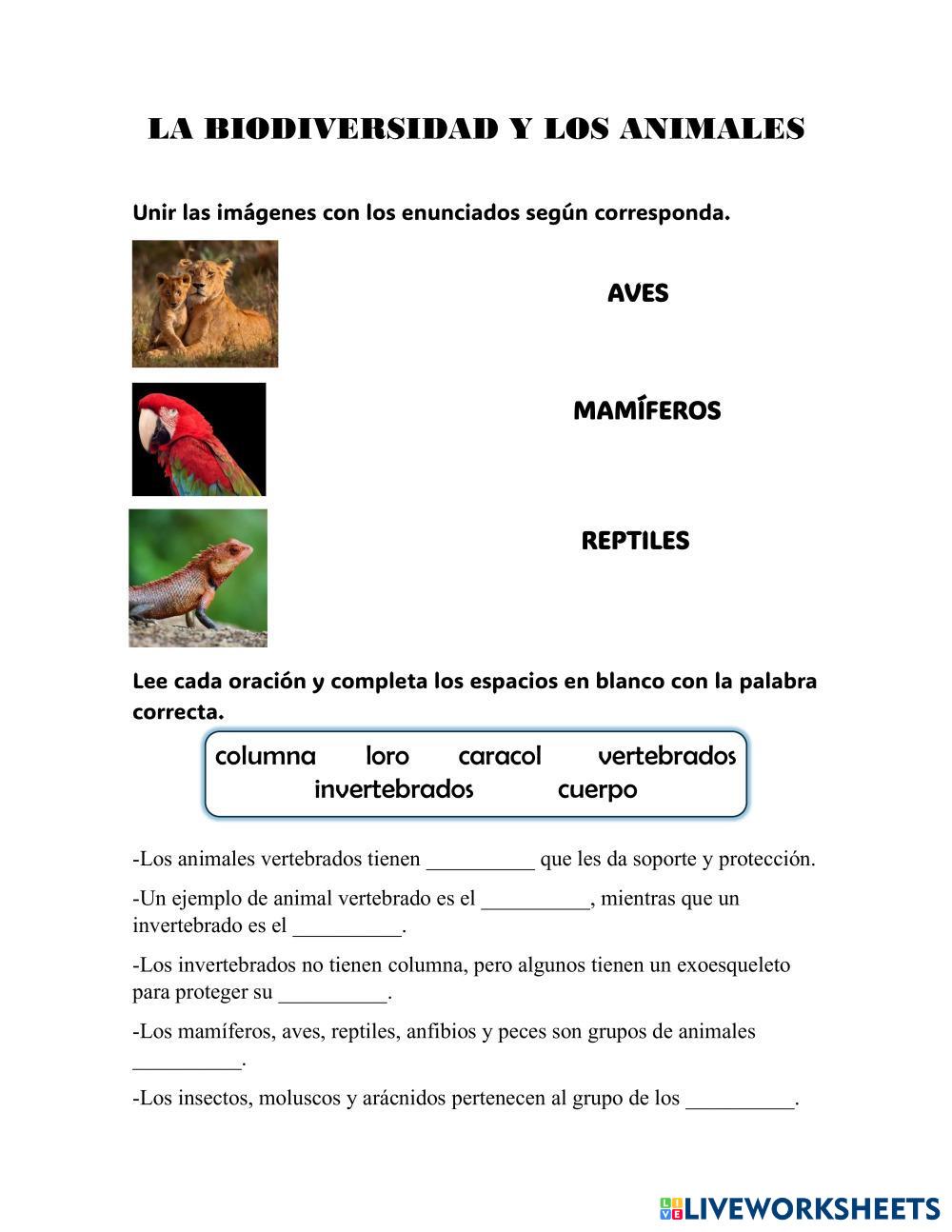 LA BIODIVERSIDAD Y LOS ANIMALES

Unir las imágenes con los enunciados según corresponda.

AVES

MAMÍFEROS

REPTILES

Lee cada oración y completa los espacios en blanco con la palabra correcta.

columna loro caracol vertebrados invertebrados cuerpo

-Los animales vertebrados tienen __________ que les da soporte y protección.

-Un ejemplo de animal vertebrado es el __________, mientras que un invertebrado es el __________.

-Los invertebrados no tienen columna, pero algunos tienen un exoesqueleto para proteger su __________.

-Los mamíferos, aves, reptiles, anfibios y peces son grupos de animales __________.

-Los insectos, moluscos y arácnidos pertenecen al grupo de los __________.

LIVEWORKSHEETS